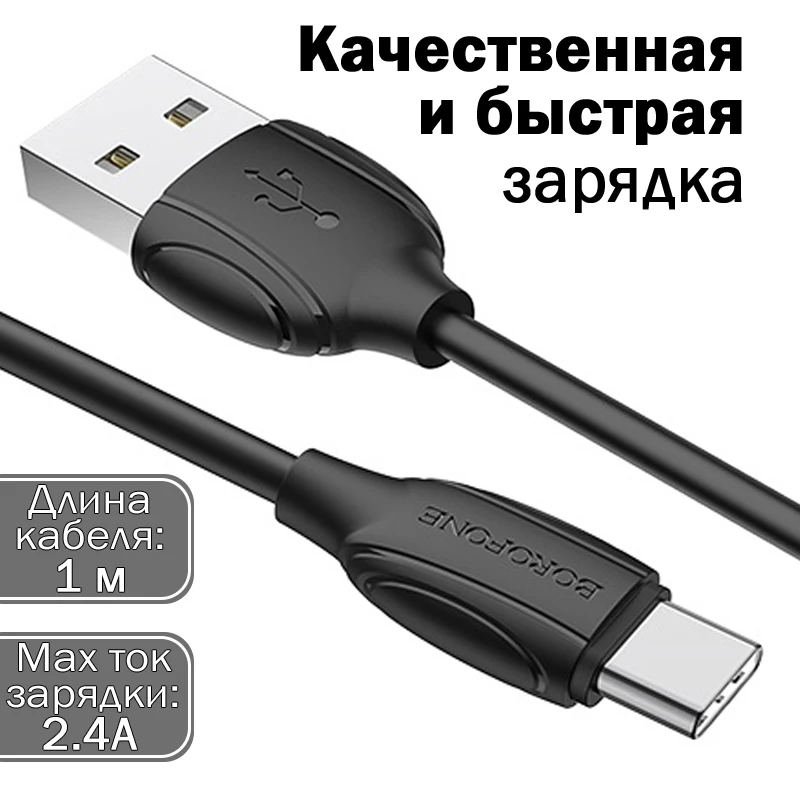 Качественная и быстрая зарядка

BOROFONE

Длина кабеля: 1 м

Max ток зарядки: 2.4A